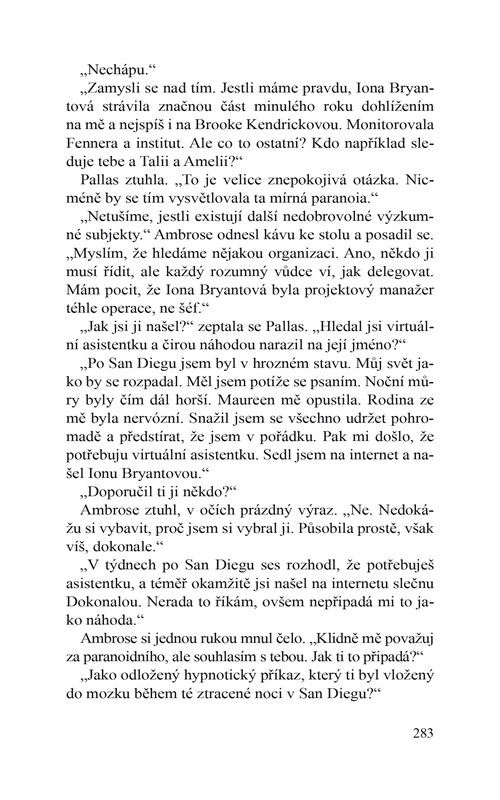 „Nechápu.“

„Zamysli se nad tím. Jestli máme pravdu, Iona Bryantová strávila značnou část minulého roku dohlížením na mě a nejspíš i na Brooke Kendrickovou. Monitorovala Fennera a institut. Ale co to ostatní? Kdo například sleduje tebe a Talii a Amelii?“

Pallas ztuhla. „To je velice znepokojivá otázka. Nicméně by se tím vysvětlovala ta mírná paranoia.“

„Netušíme, jestli existují další nedobrovolné výzkumné subjekty.“ Ambrose odnesl kávu ke stolu a posadil se. „Myslím, že hledáme nějakou organizaci. Ano, někdo ji musí řídit, ale každý rozumný vůdce ví, jak delegovat. Mám pocit, že Iona Bryantová byla projektový manažer téhle operace, ne šéf.“

„Jak jsi ji našel?“ zeptala se Pallas. „Hledal jsi virtuální asistentku a čirou náhodou narazil na její jméno?“

„Po San Diegu jsem byl v hrozném stavu. Můj svět jako by se rozpadal. Měl jsem potíže se psaním. Noční můry byly čím dál horší. Maureen mě opustila. Rodina ze mě byla nervózní. Snažil jsem se všechno udržet pohromadě a předstírat, že jsem v pořádku. Pak mi došlo, že potřebuju virtuální asistentku. Sedl jsem na internet a našel Ionu Bryantovou.“

„Doporučil ti ji někdo?“

Ambrose ztuhl, v očích prázdný výraz. „Ne. Nedokážu si vybavit, proč jsem si vybral ji. Působila prostě, však víš, dokonale.“

„V týdnech po San Diegu ses rozhodl, že potřebuješ asistentku, a téměř okamžitě jsi našel na internetu slečnu Dokonalou. Nerada to říkám, ovšem nepřipadá mi to jako náhoda.“

Ambrose si jednou rukou mnul čelo. „Klidně mě považuj za paranoidního, ale souhlasím s tebou. Jak ti to připadá?“

„Jako odložený hypnotický příkaz, který ti byl vložený do mozku během té ztracené noci v San Diegu?“

283